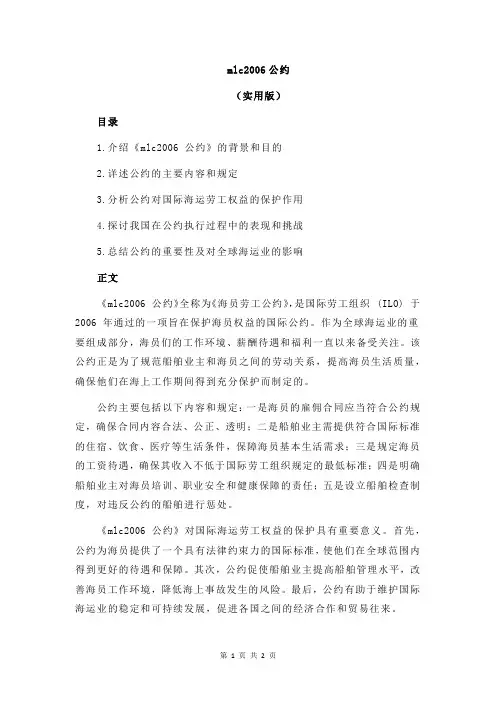 mlc2006 公约

（实用版）

目录

1.介绍《mlc2006 公约》的背景和目的

2.详述公约的主要内容和规定

3.分析公约对国际海运劳工权益的保护作用

4.探讨我国在公约执行过程中的表现和挑战

5.总结公约的重要性及对全球海运业的影响

正文

《mlc2006 公约》全称为《海员劳工公约》，是国际劳工组织（ILO）于 2006 年通过的一项旨在保护海员权益的国际公约。作为全球海运业的重要组成部分，海员们的工作环境、薪酬待遇和福利一直以来备受关注。该公约正是为了规范船舶业主和海员之间的劳动关系，提高海员生活质量，确保他们在海上工作期间得到充分保护而制定的。

公约主要包括以下内容和规定：一是海员的雇佣合同应当符合公约规定，确保合同内容合法、公正、透明；二是船舶业主需提供符合国际标准的住宿、饮食、医疗等生活条件，保障海员基本生活需求；三是规定海员的工资待遇，确保其收入不低于国际劳工组织规定的最低标准；四是明确船舶业主对海员培训、职业安全和健康保障的责任；五是设立船舶检查制度，对违反公约的船舶进行惩处。

《mlc2006 公约》对国际海运劳工权益的保护具有重要意义。首先，公约为海员提供了一个具有法律约束力的国际标准，使他们在全球范围内得到更好的待遇和保障。其次，公约促使船舶业主提高船舶管理水平，改善海员工作环境，降低海上事故发生的风险。最后，公约有助于维护国际海运业的稳定和可持续发展，促进各国之间的经济合作和贸易往来。

第 1 页 共 2 页